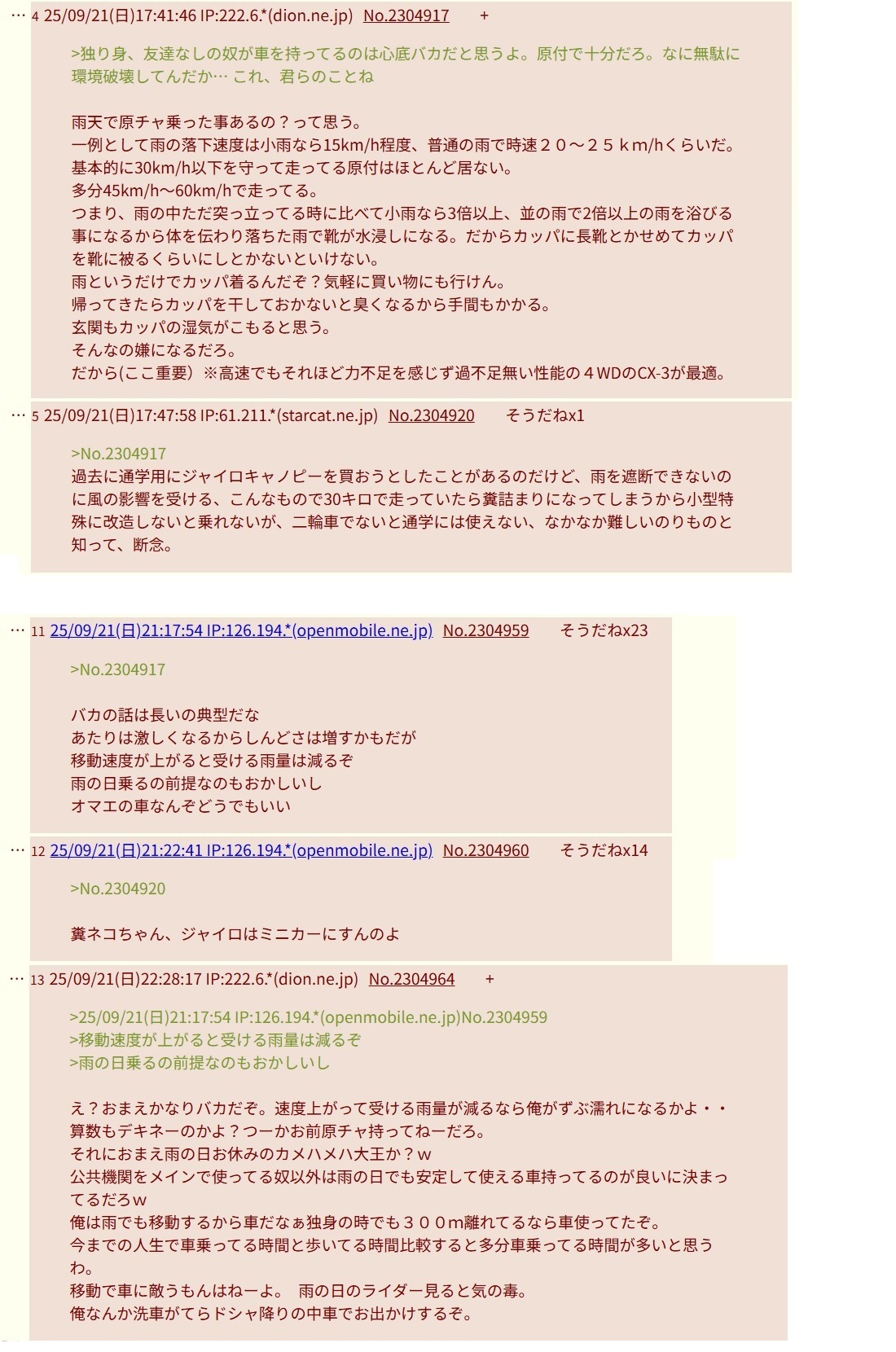 … 4 25/09/21(日)17:41:46 IP:222.6.*(dion.ne.jp) No.2304917 +

>独り身、友達なしの奴が車を持ってるのは心底バカだと思うよ。原付で十分だろ。なに無駄に環境破壊してんだか… これ、君らのことね

雨天で原チャ乗った事あるの？って思う。
一例として雨の落下速度は小雨なら15km/h程度、普通の雨で時速２０～２５ｋm/hくらいだ。
基本的に30km/h以下を守って走ってる原付はほとんど居ない。
多分45km/h～60km/hで走ってる。
つまり、雨の中ただ突っ立ってる時に比べて小雨なら3倍以上、並の雨で2倍以上の雨を浴びる事になるから体を伝わり落ちた雨で靴が水浸しになる。だからカッパに長靴とかせめてカッパを靴に被るくらいにしとかないといけない。
雨というだけでカッパ着るんだぞ？気軽に買い物にも行けん。
帰ってきたらカッパを干しておかないと臭くなるから手間もかかる。
玄関もカッパの湿気がこもると思う。
そんなの嫌になるだろ。
だから(ここ重要）※高速でもそれほど力不足を感じず過不足無い性能の４WDのCX-3が最適。

… 5 25/09/21(日)17:47:58 IP:61.211.*(starcat.ne.jp) No.2304920 そうだねx1

>No.2304917
過去に通学用にジャイロキャノピーを買おうとしたことがあるのだけど、雨を遮断できないのに風の影響を受ける、こんなもので30キロで走っていたら糞詰まりになってしまうから小型特殊に改造しないと乗れないが、二輪車でないと通学には使えない、なかなか難しいのりものと知って、断念。

… 11 25/09/21(日)21:17:54 IP:126.194.*(openmobile.ne.jp) No.2304959 そうだねx23

>No.2304917

バカの話は長いの典型だな
あたりは激しくなるからしんどさは増すかもだが
移動速度が上がると受ける雨量は減るぞ
雨の日乗るの前提なのもおかしいし
オマエの車なんぞどうでもいい

… 12 25/09/21(日)21:22:41 IP:126.194.*(openmobile.ne.jp) No.2304960 そうだねx14

>No.2304920

糞ネコちゃん、ジャイロはミニカーにすんのよ

… 13 25/09/21(日)22:28:17 IP:222.6.*(dion.ne.jp) No.2304964 +

>25/09/21(日)21:17:54 IP:126.194.*(openmobile.ne.jp)No.2304959
>移動速度が上がると受ける雨量は減るぞ
>雨の日乗るの前提なのもおかしいし

え？おまえかなりバカだぞ。速度上がって受ける雨量が減るなら俺がずぶ濡れになるかよ・・
算数もデキネーのかよ？つーかお前原チャ持ってねーだろ。
それにおまえ雨の日お休みのカメハメハ大王か？ｗ
公共機関をメインで使ってる奴以外は雨の日でも安定して使える車持ってるのが良いに決まってるだろｗ
俺は雨でも移動するから車だなぁ独身の時でも３００m離れてるなら車使ってたぞ。
今までの人生で車乗ってる時間と歩いてる時間比較すると多分車乗ってる時間が多いと思うわ。
移動で車に敵うもんはねーよ。 雨の日のライダー見ると気の毒。
俺なんか洗車がてらドシャ降りの中車でお出かけするぞ。